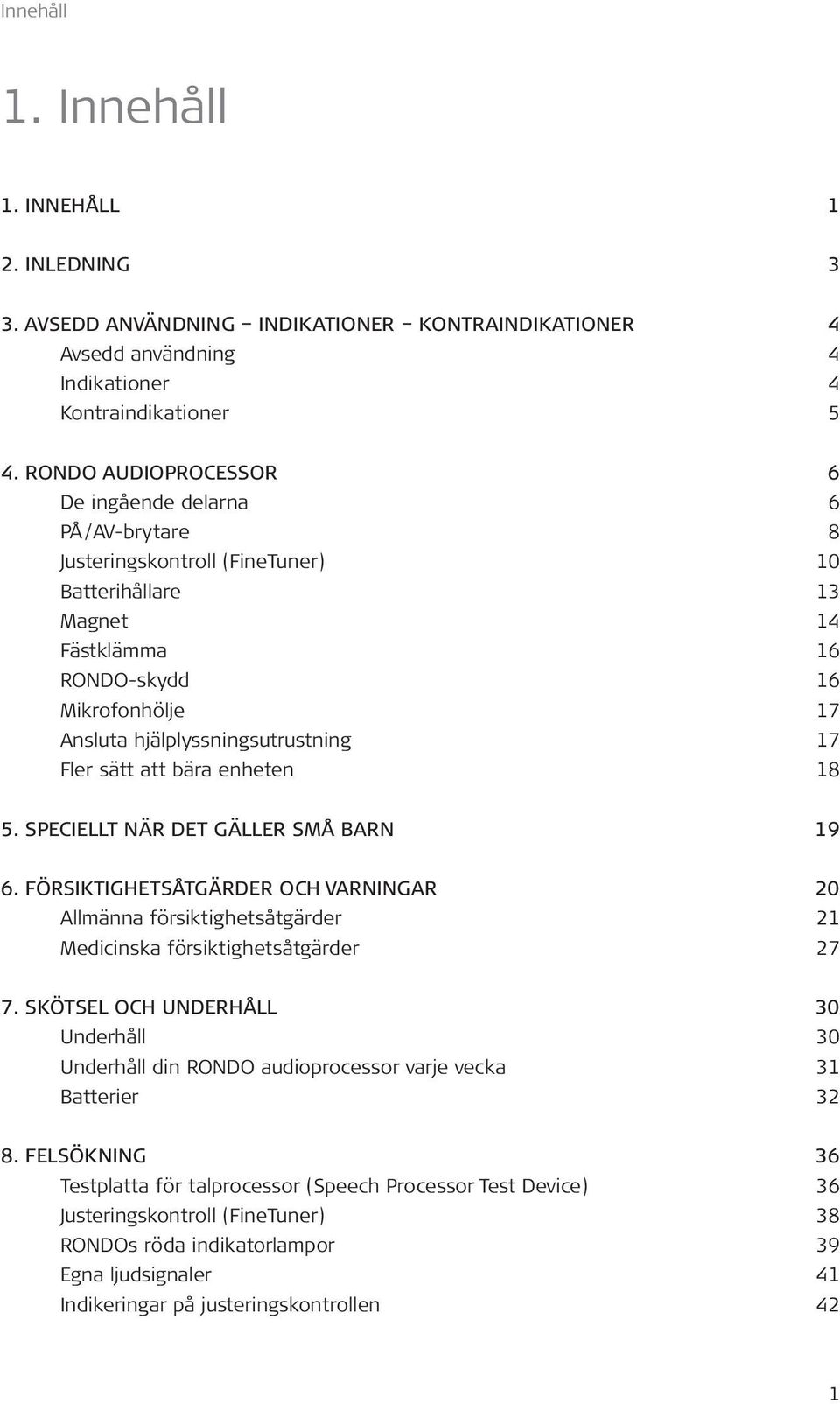 Innehåll

1. Innehåll

1. INNEHÅLL 1

2. INLEDNING 3

3. AVSEDD ANVÄNDNING – INDIKATIONER – KONTRAINDIKATIONER 4
Avsedd användning 4
Indikationer 4
Kontraindikationer 5

4. RONDO AUDIOPROCESSOR 6
De ingående delarna 6
PÅ/AV-brytare 8
Justeringskontroll (FineTuner) 10
Batterihållare 13
Magnet 14
Fästklämma 16
RONDO-skydd 16
Mikrofonhölje 17
Ansluta hjälplyssningsutrustning 17
Fler sätt att bära enheten 18

5. SPECIELLT NÄR DET GÄLLER SMÅ BARN 19

6. FÖRSIKTIGHETSÅTGÄRDER OCH VARNINGAR 20
Allmänna försiktighetsåtgärder 21
Medicinska försiktighetsåtgärder 27

7. SKÖTSEL OCH UNDERHÅLL 30
Underhåll 30
Underhåll din RONDO audioprocessor varje vecka 31
Batterier 32

8. FELSÖKNING 36
Testplatta för talprocessor (Speech Processor Test Device) 36
Justeringskontroll (FineTuner) 38
RONDOs röda indikatorlampor 39
Egna ljudsignaler 41
Indikeringar på justeringskontrollen 42

1